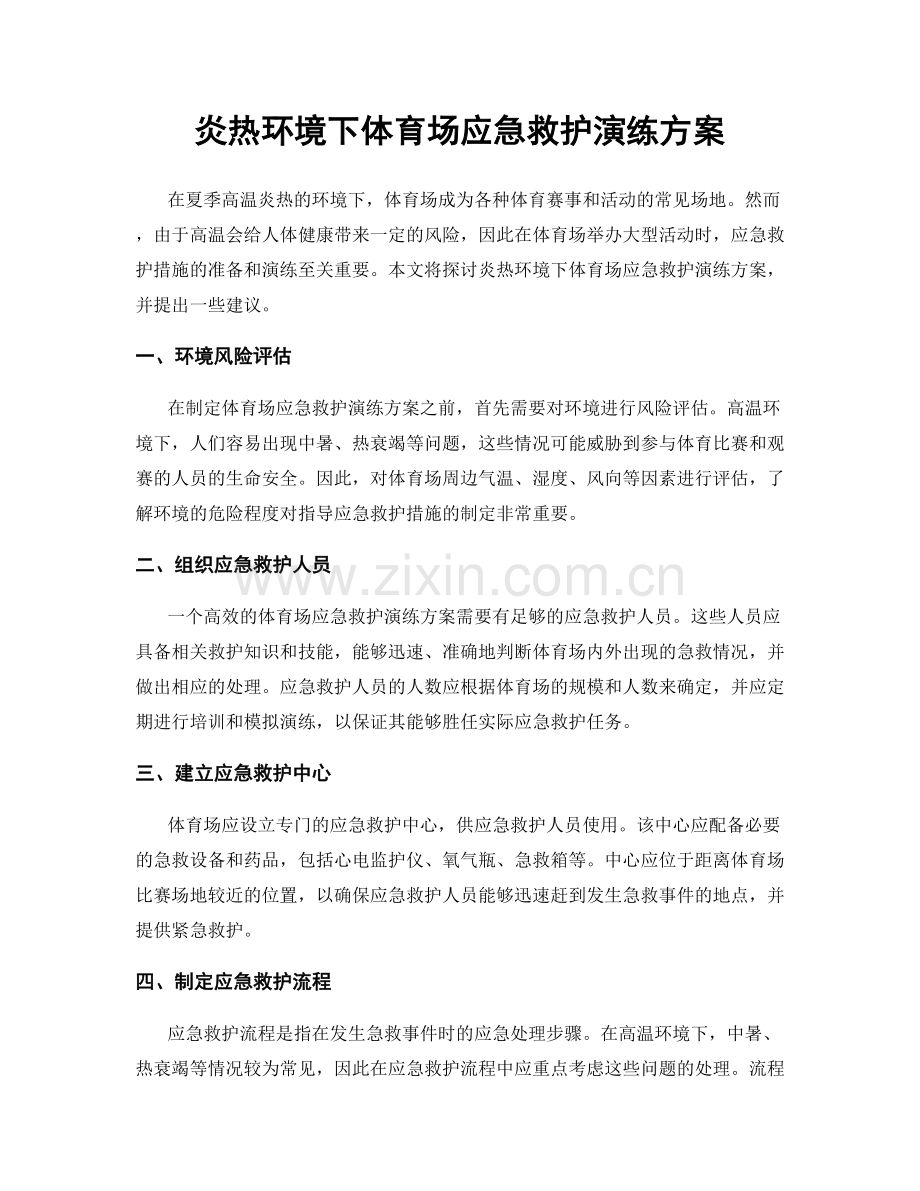 炎热环境下体育场应急救护演练方案

在夏季高温炎热的环境下，体育场成为各种体育赛事和活动的常见场地。然而，由于高温会给人体健康带来一定的风险，因此在体育场举办大型活动时，应急救护措施的准备和演练至关重要。本文将探讨炎热环境下体育场应急救护演练方案，并提出一些建议。

一、环境风险评估

在制定体育场应急救护演练方案之前，首先需要对环境进行风险评估。高温环境下，人们容易出现中暑、热衰竭等问题，这些情况可能威胁到参与体育比赛和观赛的人员的生命安全。因此，对体育场周边气温、湿度、风向等因素进行评估，了解环境的危险程度对指导应急救护措施的制定非常重要。

二、组织应急救护人员

一个高效的体育场应急救护演练方案需要有足够的应急救护人员。这些人员应具备相关救护知识和技能，能够迅速、准确地判断体育场内外出现的急救情况，并做出相应的处理。应急救护人员的人数应根据体育场的规模和人数来确定，并应定期进行培训和模拟演练，以保证其能够胜任实际应急救护任务。

三、建立应急救护中心

体育场应设立专门的应急救护中心，供应急救护人员使用。该中心应配备必要的急救设备和药品，包括心电监护仪、氧气瓶、急救箱等。中心应位于距离体育场比赛场地较近的位置，以确保应急救护人员能够迅速赶到发生急救事件的地点，并提供紧急救护。

四、制定应急救护流程

应急救护流程是指在发生急救事件时的应急处理步骤。在高温环境下，中暑、热衰竭等情况较为常见，因此在应急救护流程中应重点考虑这些问题的处理。流程

www.zixin.com.cn